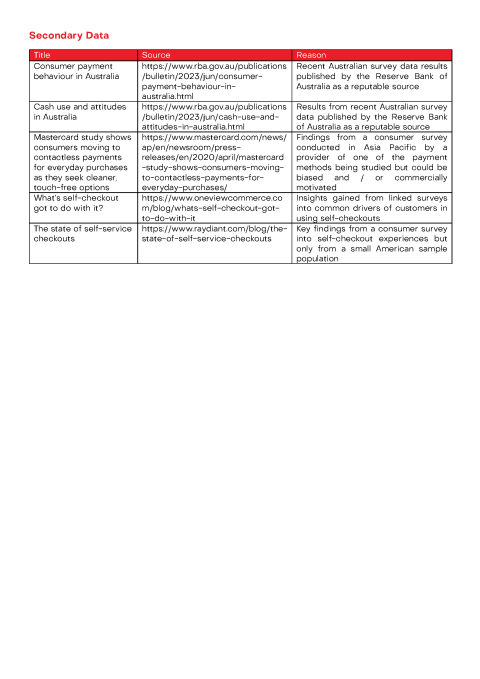 Secondary Data

| Title | Source | Reason |
|---|---|---|
| Consumer payment behaviour in Australia | https://www.rba.gov.au/publications/bulletin/2023/jun/consumer-payment-behaviour-in-australia.html | Recent Australian survey data results published by the Reserve Bank of Australia as a reputable source |
| Cash use and attitudes in Australia | https://www.rba.gov.au/publications/bulletin/2023/jun/cash-use-and-attitudes-in-australia.html | Results from recent Australian survey data published by the Reserve Bank of Australia as a reputable source |
| Mastercard study shows consumers moving to contactless payments for everyday purchases as they seek cleaner, touch-free options | https://www.mastercard.com/news/ap/en/newsroom/press-releases/en/2020/april/mastercard-study-shows-consumers-moving-to-contactless-payments-for-everyday-purchases/ | Findings from a consumer survey conducted in Asia Pacific by a provider of one of the payment methods being studied but could be biased and / or commercially motivated |
| What's self-checkout got to do with it? | https://www.oneviewcommerce.com/blog/whats-self-checkout-got-to-do-with-it | Insights gained from linked surveys into common drivers of customers in using self-checkouts |
| The state of self-service checkouts | https://www.raydiant.com/blog/the-state-of-self-service-checkouts | Key findings from a consumer survey into self-checkout experiences but only from a small American sample population |